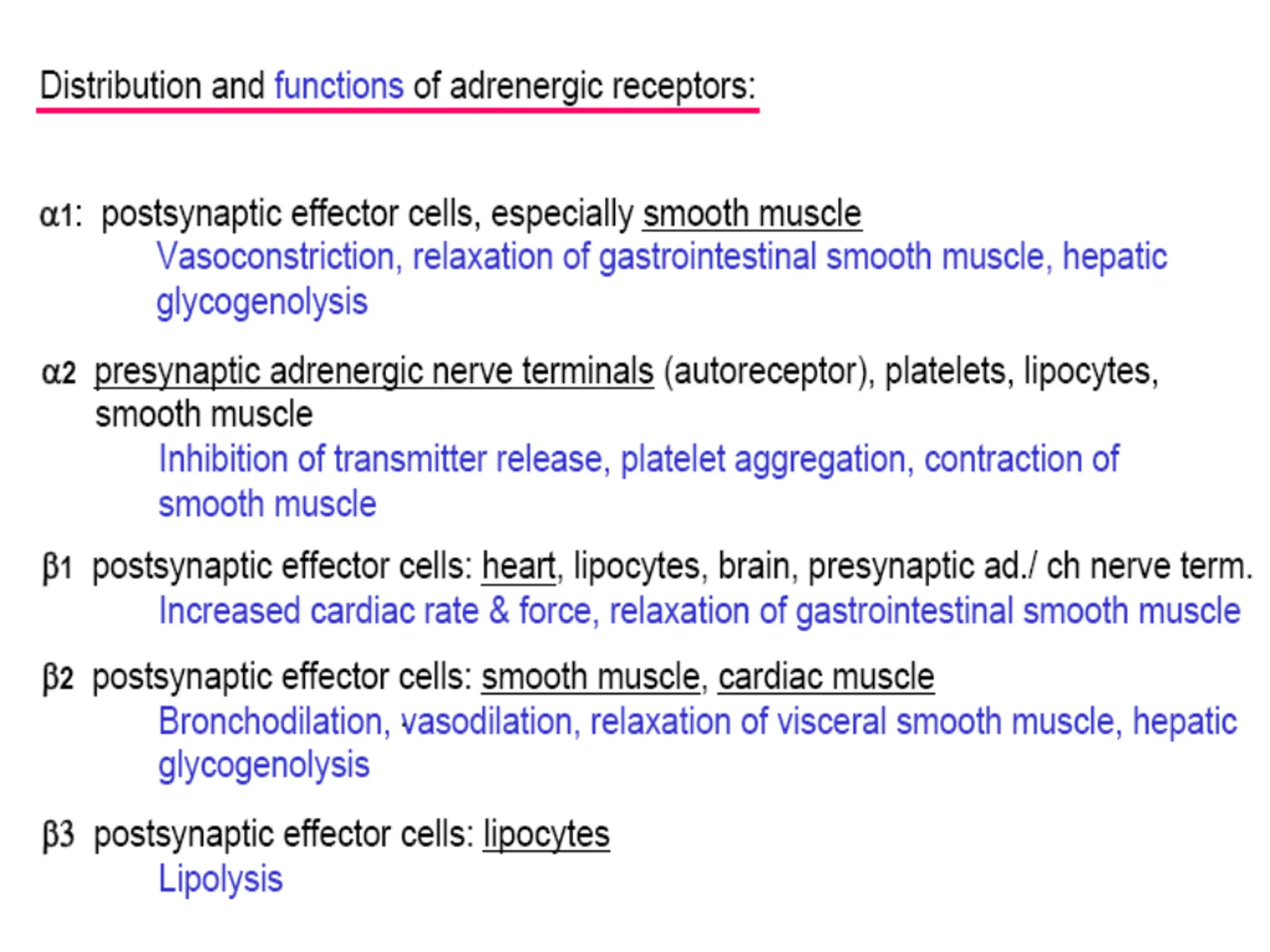 Distribution and functions of adrenergic receptors:

α1: postsynaptic effector cells, especially smooth muscle
Vasoconstriction, relaxation of gastrointestinal smooth muscle, hepatic glycogenolysis

α2 presynaptic adrenergic nerve terminals (autoreceptor), platelets, lipocytes, smooth muscle
Inhibition of transmitter release, platelet aggregation, contraction of smooth muscle

β1 postsynaptic effector cells: heart, lipocytes, brain, presynaptic ad./ ch nerve term.
Increased cardiac rate & force, relaxation of gastrointestinal smooth muscle

β2 postsynaptic effector cells: smooth muscle, cardiac muscle
Bronchodilation, vasodilation, relaxation of visceral smooth muscle, hepatic glycogenolysis

β3 postsynaptic effector cells: lipocytes
Lipolysis